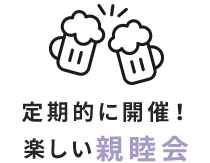 定期的に開催！
楽しい親睦会